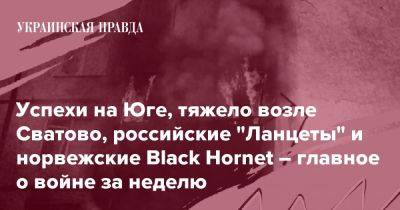 УКРАИНСКАЯ ПРАВДА

Успехи на Юге, тяжело возле Сватово, российские "Ланцеты" и норвежские Black Hornet – главное о войне за неделю